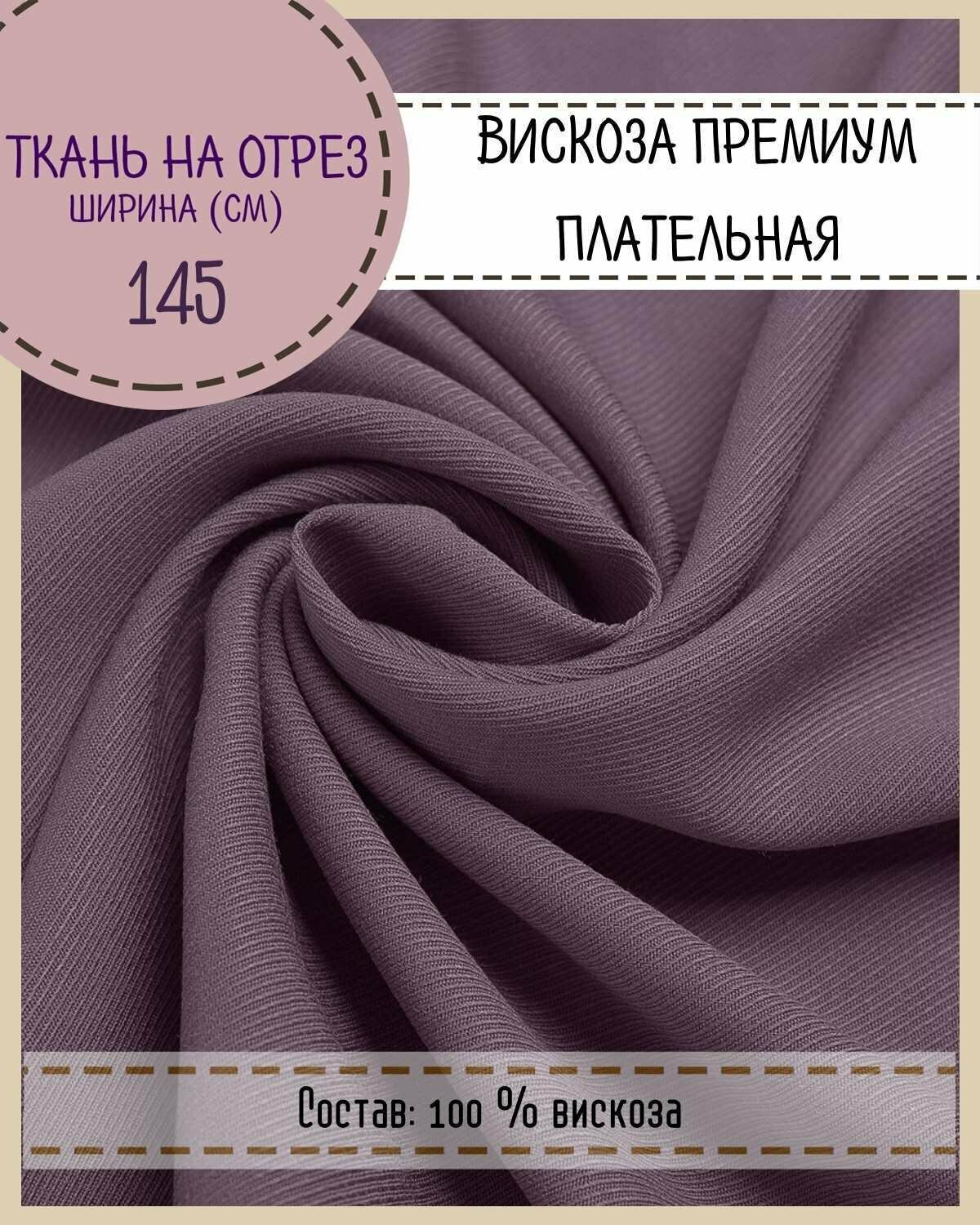 ТКАНЬ НА ОТРЕЗ
ШИРИНА (СМ)
145

ВИСКОЗА ПРЕМИУМ
ПЛАТЕЛЬНАЯ

Состав: 100 % вискоза